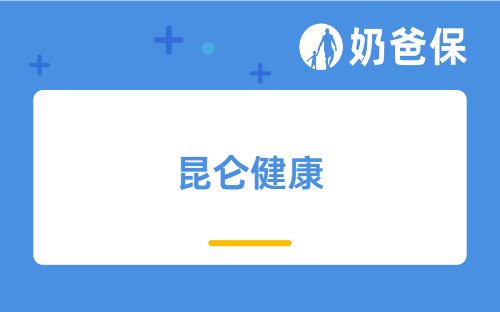 奶爸保

昆仑健康